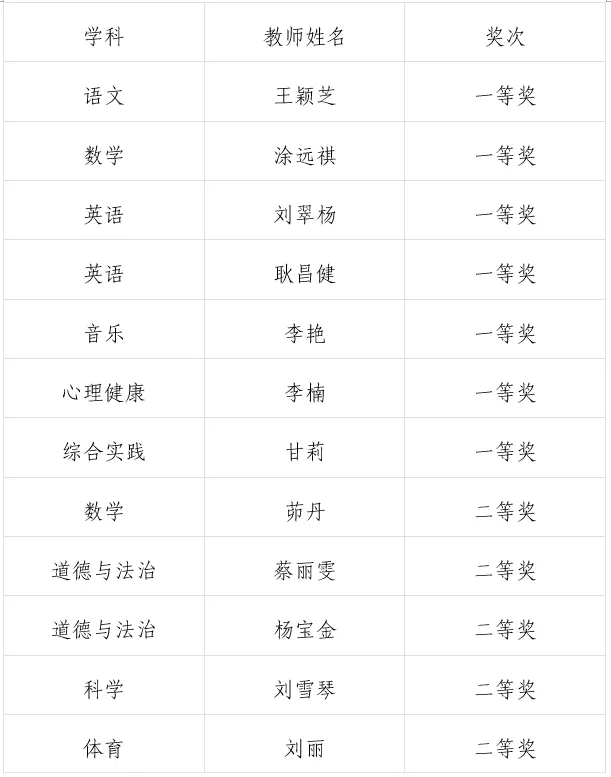 | 学科 | 教师姓名 | 奖次 |
|---|---|---|
| 语文 | 王颖芝 | 一等奖 |
| 数学 | 涂远祺 | 一等奖 |
| 英语 | 刘翠杨 | 一等奖 |
| 英语 | 耿昌健 | 一等奖 |
| 音乐 | 李艳 | 一等奖 |
| 心理健康 | 李楠 | 一等奖 |
| 综合实践 | 甘莉 | 一等奖 |
| 数学 | 茆丹 | 二等奖 |
| 道德与法治 | 蔡丽雯 | 二等奖 |
| 道德与法治 | 杨宝金 | 二等奖 |
| 科学 | 刘雪琴 | 二等奖 |
| 体育 | 刘丽 | 二等奖 |